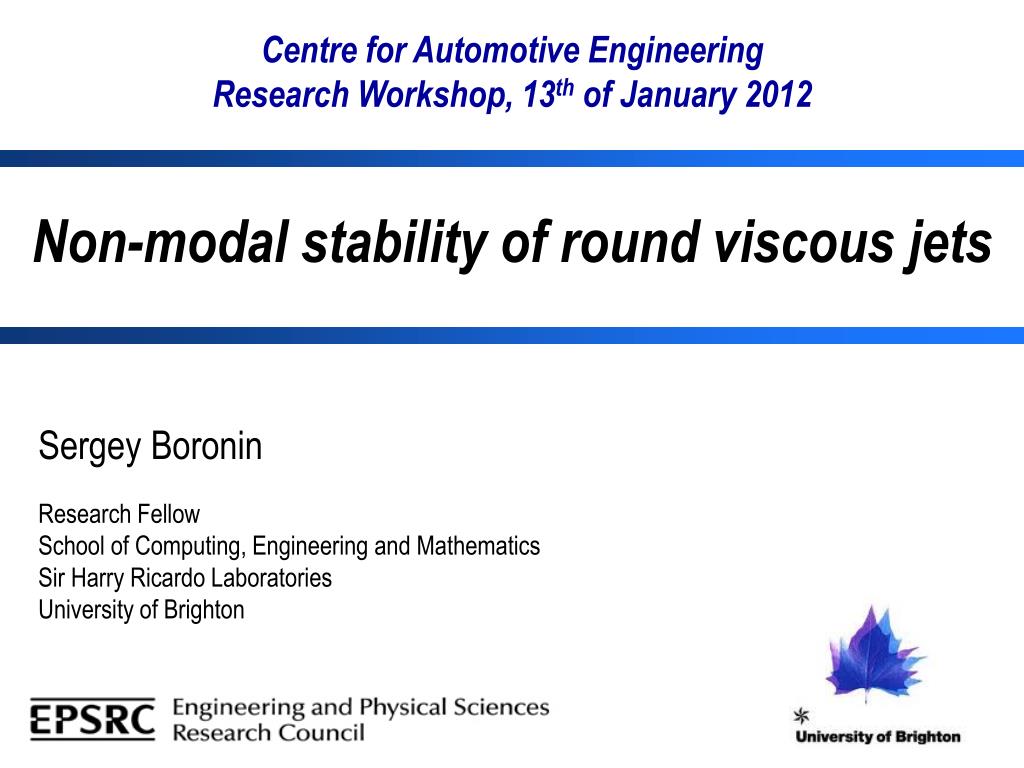 Centre for Automotive Engineering
Research Workshop, 13$^{th}$ of January 2012

Non-modal stability of round viscous jets

Sergey Boronin

Research Fellow
School of Computing, Engineering and Mathematics
Sir Harry Ricardo Laboratories
University of Brighton

EPSRC Engineering and Physical Sciences Research Council

University of Brighton